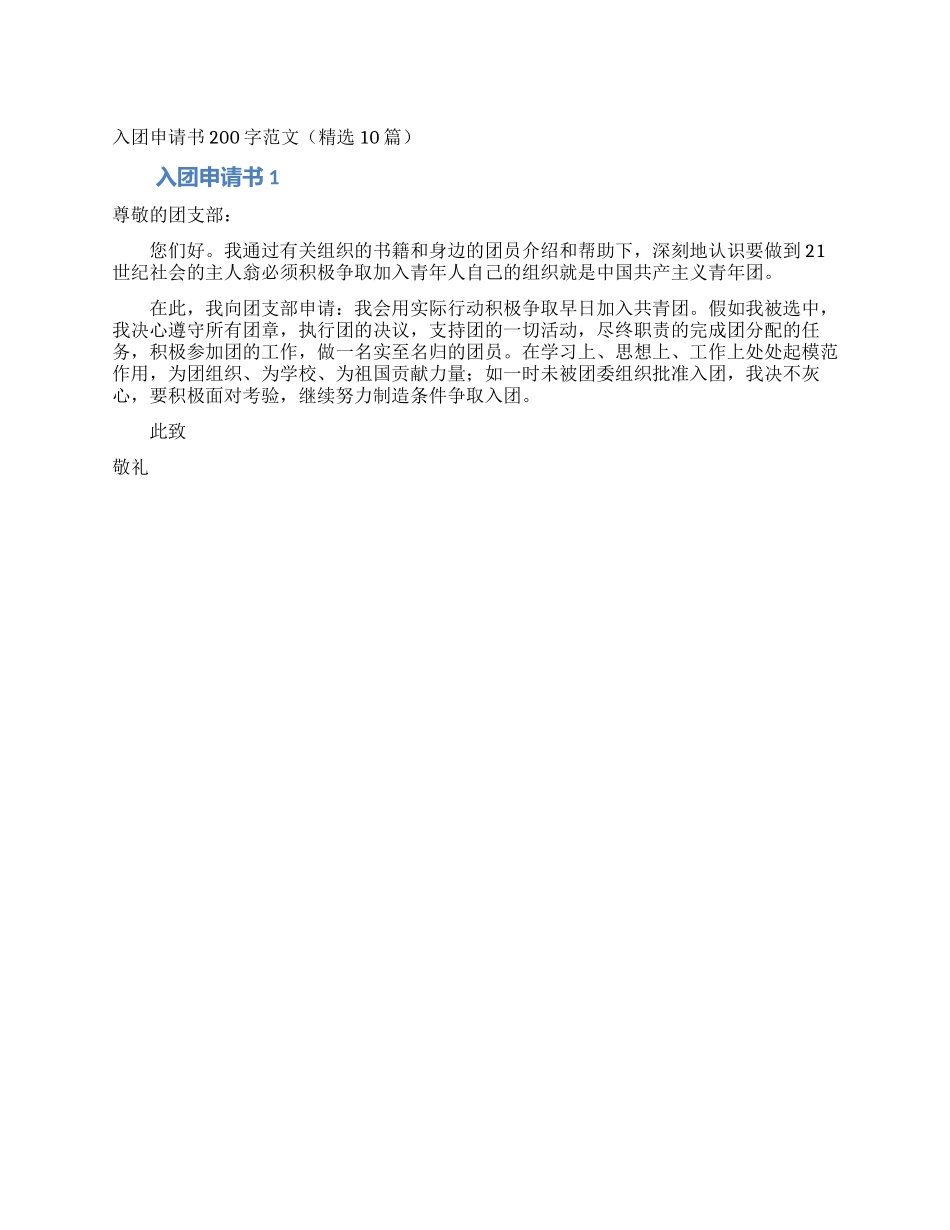 入团申请书 200 字范文（精选 10 篇）

入团申请书 1

尊敬的团支部：

您们好。我通过有关组织的书籍和身边的团员介绍和帮助下，深刻地认识要做到 21 世纪社会的主人翁必须积极争取加入青年人自己的组织就是中国共产主义青年团。

在此，我向团支部申请：我会用实际行动积极争取早日加入共青团。假如我被选中，我决心遵守所有团章，执行团的决议，支持团的一切活动，尽终职责的完成团分配的任务，积极参加团的工作，做一名实至名归的团员。在学习上、思想上、工作上处处起模范作用，为团组织、为学校、为祖国贡献力量；如一时未被团委组织批准入团，我决不灰心，要积极面对考验，继续努力制造条件争取入团。

此致

敬礼